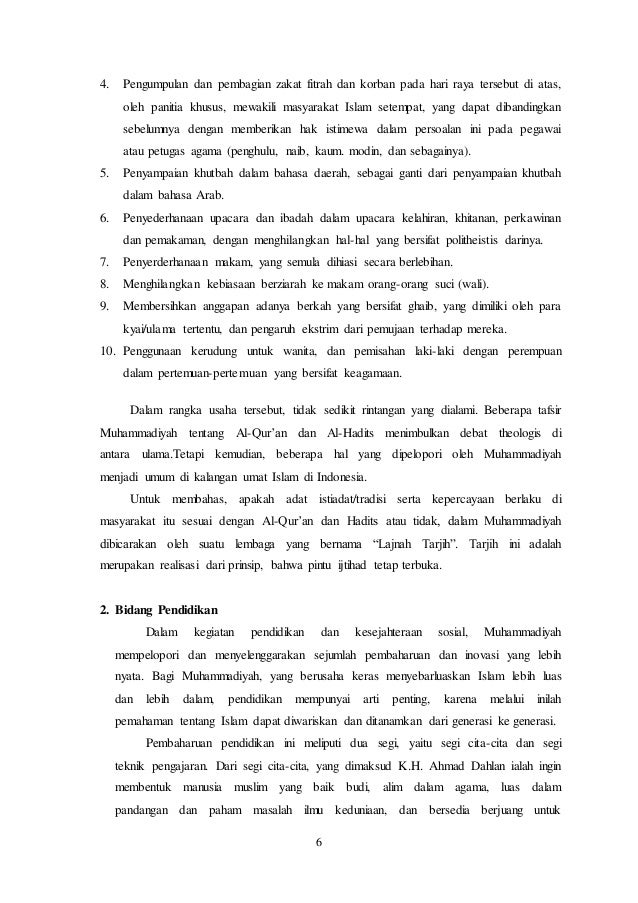 4. Pengumpulan dan pembagian zakat fitrah dan korban pada hari raya tersebut di atas, oleh panitia khusus, mewakili masyarakat Islam setempat, yang dapat dibandingkan sebelumnya dengan memberikan hak istimewa dalam persoalan ini pada pegawai atau petugas agama (penghulu, naib, kaum. modin, dan sebagainya).
5. Penyampaian khutbah dalam bahasa daerah, sebagai ganti dari penyampaian khutbah dalam bahasa Arab.
6. Penyederhanaan upacara dan ibadah dalam upacara kelahiran, khitanan, perkawinan dan pemakaman, dengan menghilangkan hal-hal yang bersifat politheistis darinya.
7. Penyerderhanaan makam, yang semula dihiasi secara berlebihan.
8. Menghilangkan kebiasaan berziarah ke makam orang-orang suci (wali).
9. Membersihkan anggapan adanya berkah yang bersifat ghaib, yang dimiliki oleh para kyai/ulama tertentu, dan pengaruh ekstrim dari pemujaan terhadap mereka.
10. Penggunaan kerudung untuk wanita, dan pemisahan laki-laki dengan perempuan dalam pertemuan-pertemuan yang bersifat keagamaan.

Dalam rangka usaha tersebut, tidak sedikit rintangan yang dialami. Beberapa tafsir Muhammadiyah tentang Al-Qur'an dan Al-Hadits menimbulkan debat theologis di antara ulama.Tetapi kemudian, beberapa hal yang dipelopori oleh Muhammadiyah menjadi umum di kalangan umat Islam di Indonesia.

Untuk membahas, apakah adat istiadat/tradisi serta kepercayaan berlaku di masyarakat itu sesuai dengan Al-Qur'an dan Hadits atau tidak, dalam Muhammadiyah dibicarakan oleh suatu lembaga yang bernama "Lajnah Tarjih". Tarjih ini adalah merupakan realisasi dari prinsip, bahwa pintu ijtihad tetap terbuka.

2. Bidang Pendidikan

Dalam kegiatan pendidikan dan kesejahteraan sosial, Muhammadiyah mempelopori dan menyelenggarakan sejumlah pembaharuan dan inovasi yang lebih nyata. Bagi Muhammadiyah, yang berusaha keras menyebarluaskan Islam lebih luas dan lebih dalam, pendidikan mempunyai arti penting, karena melalui inilah pemahaman tentang Islam dapat diwariskan dan ditanamkan dari generasi ke generasi.

Pembaharuan pendidikan ini meliputi dua segi, yaitu segi cita-cita dan segi teknik pengajaran. Dari segi cita-cita, yang dimaksud K.H. Ahmad Dahlan ialah ingin membentuk manusia muslim yang baik budi, alim dalam agama, luas dalam pandangan dan paham masalah ilmu keduniaan, dan bersedia berjuang untuk

6